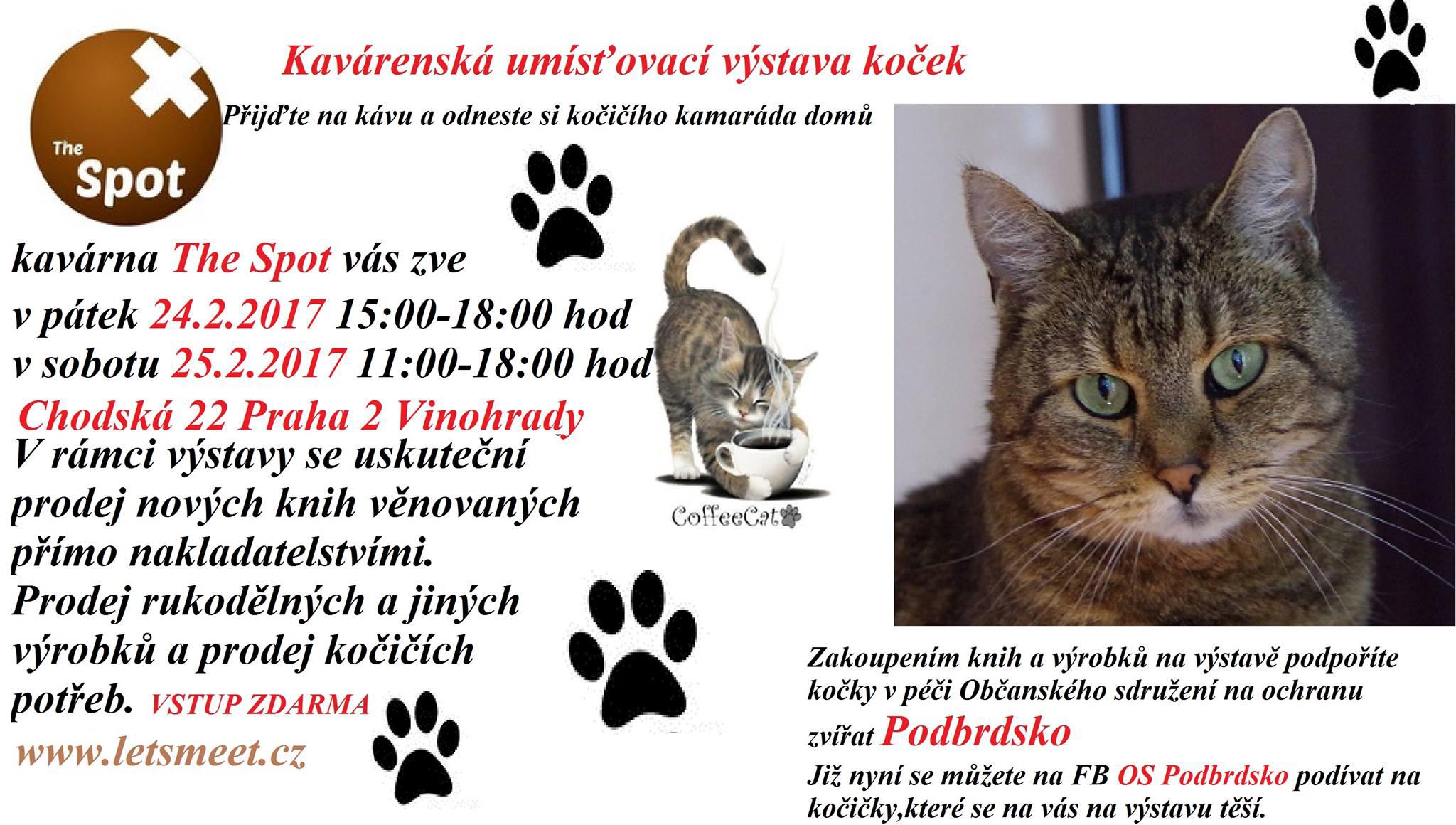 The Spot

Kavárenská umísťovací výstava koček

Přijďte na kávu a odneste si kočičího kamaráda domů

kavárna The Spot vás zve
v pátek 24.2.2017 15:00-18:00 hod
v sobotu 25.2.2017 11:00-18:00 hod
Chodská 22 Praha 2 Vinohrady
V rámci výstavy se uskuteční prodej nových knih věnovaných přímo nakladatelstvími. Prodej rukodělných a jiných výrobků a prodej kočičích potřeb. VSTUP ZDARMA

www.letsmeet.cz

CoffeeCat

Zakoupením knih a výrobků na výstavě podpoříte kočky v péči Občanského sdružení na ochranu zvířat Podbrdsko
Již nyní se můžete na FB OS Podbrdsko podívat na kočičky,které se na vás na výstavu těší.